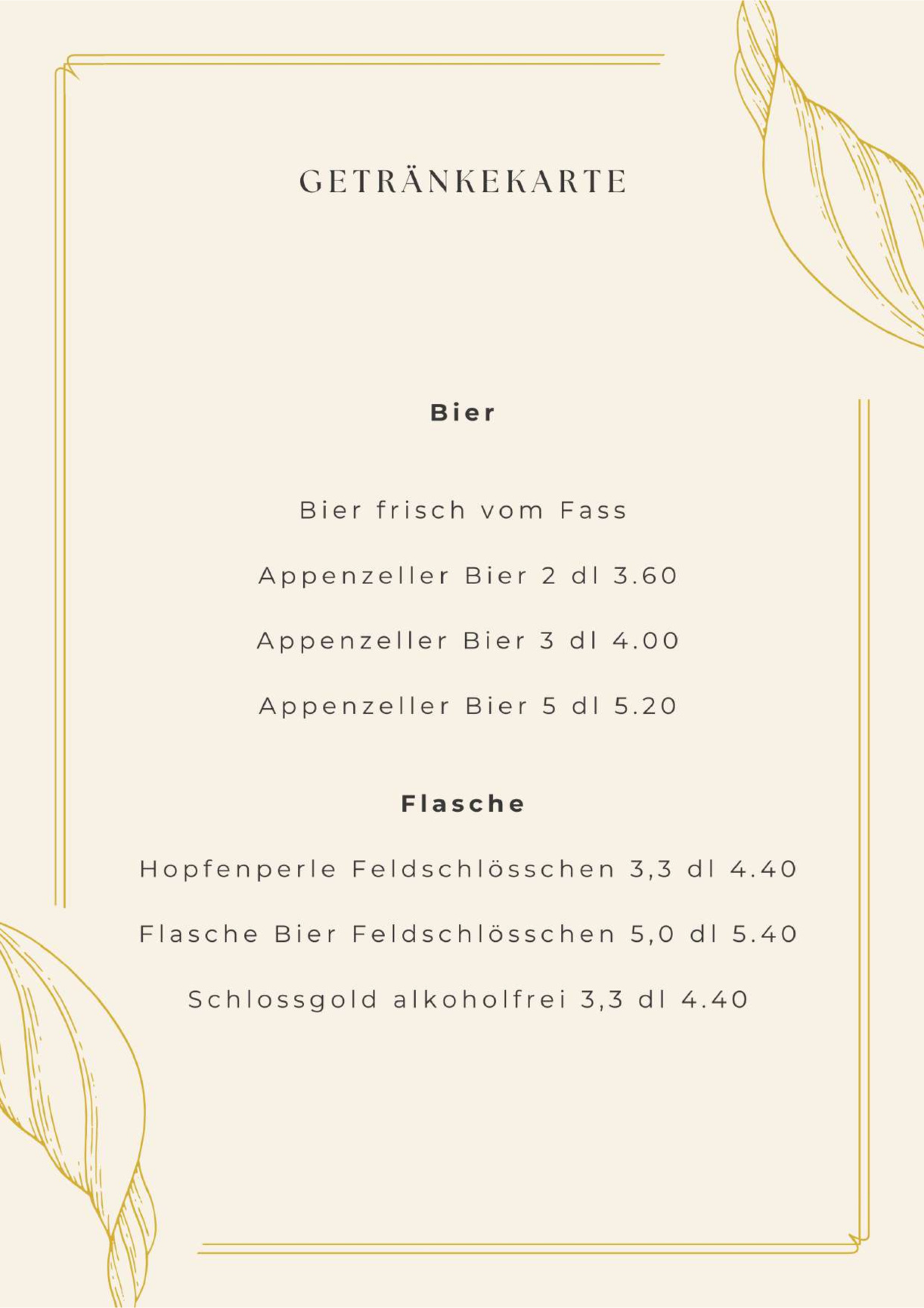 GETRÄNKEKARTE

Bier

Bier frisch vom Fass

Appenzeller Bier 2 dl 3.60

Appenzeller Bier 3 dl 4.00

Appenzeller Bier 5 dl 5.20

Flasche

Hopfenperle Feldschlösschen 3,3 dl 4.40

Flasche Bier Feldschlösschen 5,0 dl 5.40

Schlossgold alkoholfrei 3,3 dl 4.40